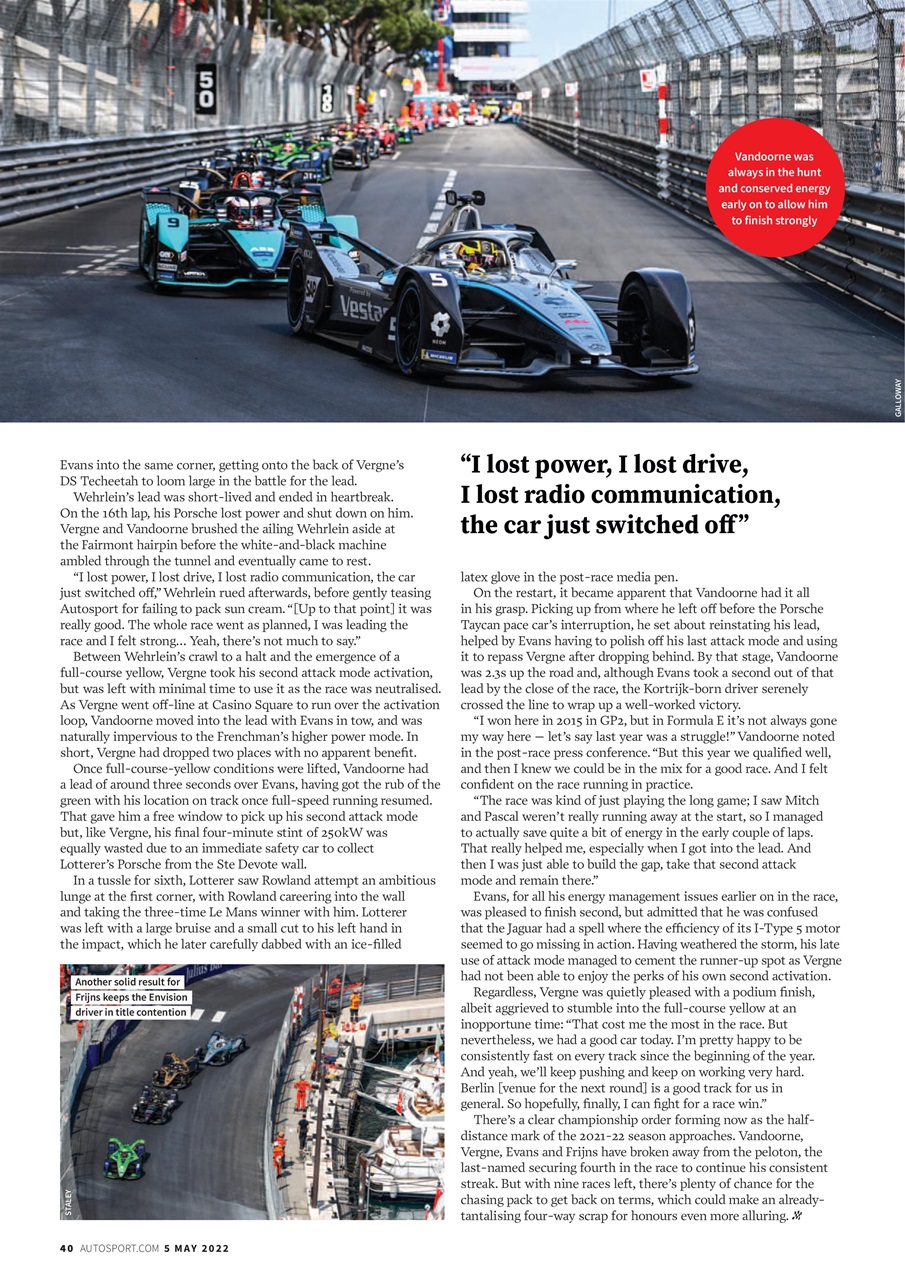 Vandoorne was always in the hunt and conserved energy early on to allow him to finish strongly

GALLOWAY

Evans into the same corner, getting onto the back of Vergne's DS Techeetah to loom large in the battle for the lead.

Wehrlein's lead was short-lived and ended in heartbreak. On the 16th lap, his Porsche lost power and shut down on him. Vergne and Vandoorne brushed the ailing Wehrlein aside at the Fairmont hairpin before the white-and-black machine ambled through the tunnel and eventually came to rest.

"I lost power, I lost drive, I lost radio communication, the car just switched off," Wehrlein rued afterwards, before gently teasing Autosport for failing to pack sun cream. "[Up to that point] it was really good. The whole race went as planned, I was leading the race and I felt strong... Yeah, there's not much to say."

Between Wehrlein's crawl to a halt and the emergence of a full-course yellow, Vergne took his second attack mode activation, but was left with minimal time to use it as the race was neutralised. As Vergne went off-line at Casino Square to run over the activation loop, Vandoorne moved into the lead with Evans in tow, and was naturally impervious to the Frenchman's higher power mode. In short, Vergne had dropped two places with no apparent benefit.

Once full-course-yellow conditions were lifted, Vandoorne had a lead of around three seconds over Evans, having got the rub of the green with his location on track once full-speed running resumed. That gave him a free window to pick up his second attack mode but, like Vergne, his final four-minute stint of 250kW was equally wasted due to an immediate safety car to collect Lotterer's Porsche from the Ste Devote wall.

In a tussle for sixth, Lotterer saw Rowland attempt an ambitious lunge at the first corner, with Rowland careering into the wall and taking the three-time Le Mans winner with him. Lotterer was left with a large bruise and a small cut to his left hand in the impact, which he later carefully dabbed with an ice-filled

Another solid result for Frijns keeps the Envision driver in title contention

STALEY

"I lost power, I lost drive, I lost radio communication, the car just switched off"

latex glove in the post-race media pen.

On the restart, it became apparent that Vandoorne had it all in his grasp. Picking up from where he left off before the Porsche Taycan pace car's interruption, he set about reinstating his lead, helped by Evans having to polish off his last attack mode and using it to repass Vergne after dropping behind. By that stage, Vandoorne was 2.3s up the road and, although Evans took a second out of that lead by the close of the race, the Kortrijk-born driver serenely crossed the line to wrap up a well-worked victory.

"I won here in 2015 in GP2, but in Formula E it's not always gone my way here — let's say last year was a struggle!" Vandoorne noted in the post-race press conference. "But this year we qualified well, and then I knew we could be in the mix for a good race. And I felt confident on the race running in practice.

"The race was kind of just playing the long game; I saw Mitch and Pascal weren't really running away at the start, so I managed to actually save quite a bit of energy in the early couple of laps. That really helped me, especially when I got into the lead. And then I was just able to build the gap, take that second attack mode and remain there."

Evans, for all his energy management issues earlier on in the race, was pleased to finish second, but admitted that he was confused that the Jaguar had a spell where the efficiency of its I-Type 5 motor seemed to go missing in action. Having weathered the storm, his late use of attack mode managed to cement the runner-up spot as Vergne had not been able to enjoy the perks of his own second activation.

Regardless, Vergne was quietly pleased with a podium finish, albeit aggrieved to stumble into the full-course yellow at an inopportune time: "That cost me the most in the race. But nevertheless, we had a good car today. I'm pretty happy to be consistently fast on every track since the beginning of the year. And yeah, we'll keep pushing and keep on working very hard. Berlin [venue for the next round] is a good track for us in general. So hopefully, finally, I can fight for a race win."

There's a clear championship order forming now as the half-distance mark of the 2021-22 season approaches. Vandoorne, Vergne, Evans and Frijns have broken away from the peloton, the last-named securing fourth in the race to continue his consistent streak. But with nine races left, there's plenty of chance for the chasing pack to get back on terms, which could make an already-tantalising four-way scrap for honours even more alluring.

40 AUTOSPORT.COM 5 MAY 2022